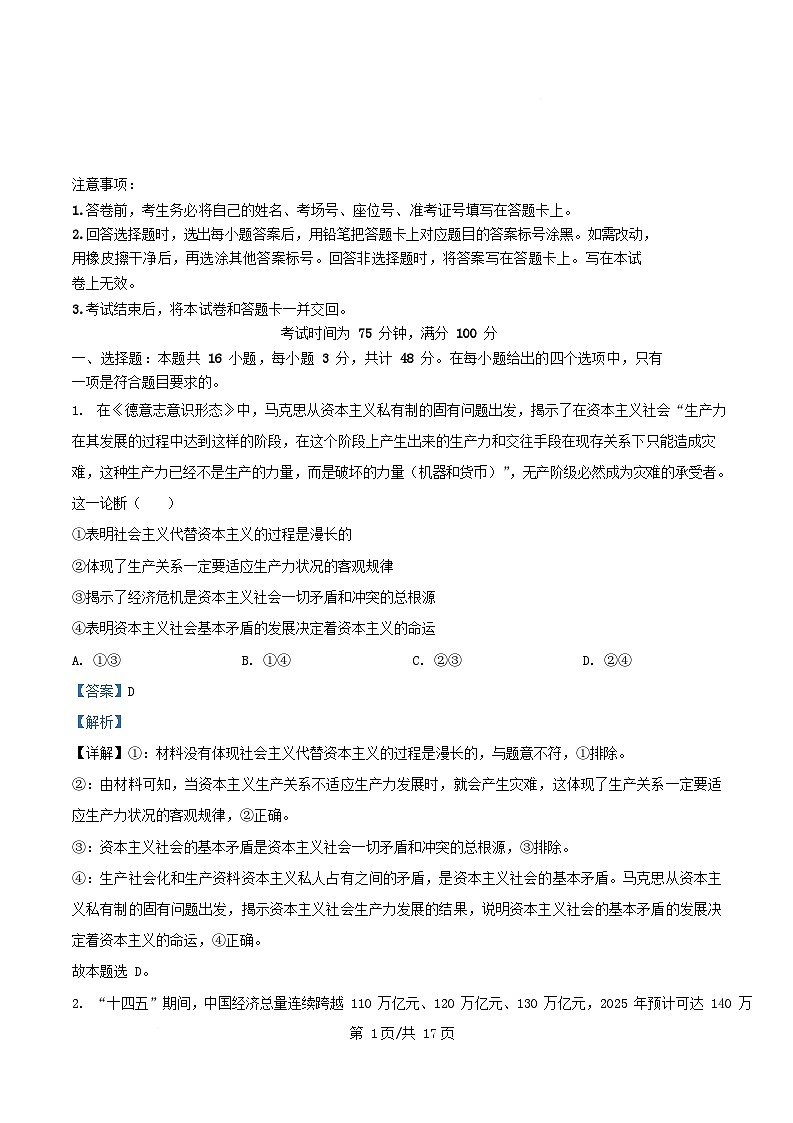 注意事项：
1.答卷前，考生务必将自己的姓名、考场号、座位号、准考证号填写在答题卡上。
2.回答选择题时，选出每小题答案后，用铅笔把答题卡上对应题目的答案标号涂黑。如需改动，用橡皮擦干净后，再选涂其他答案标号。回答非选择题时，将答案写在答题卡上。写在本试卷上无效。
3.考试结束后，将本试卷和答题卡一并交回。

考试时间为 75 分钟，满分 100 分

一、选择题：本题共 16 小题，每小题 3 分，共计 48 分。在每小题给出的四个选项中，只有一项是符合题目要求的。

1. 在《德意志意识形态》中，马克思从资本主义私有制的固有问题出发，揭示了在资本主义社会“生产力在其发展的过程中达到这样的阶段，在这个阶段上产生出来的生产力和交往手段在现存关系下只能造成灾难，这种生产力已经不是生产的力量，而是破坏的力量（机器和货币）”，无产阶级必然成为灾难的承受者。这一论断（　　）

①表明社会主义代替资本主义的过程是漫长的

②体现了生产关系一定要适应生产力状况的客观规律

③揭示了经济危机是资本主义社会一切矛盾和冲突的总根源

④表明资本主义社会基本矛盾的发展决定着资本主义的命运

A. ①③　　B. ①④　　C. ②③　　D. ②④

【答案】D

【解析】

【详解】①：材料没有体现社会主义代替资本主义的过程是漫长的，与题意不符，①排除。

②：由材料可知，当资本主义生产关系不适应生产力发展时，就会产生灾难，这体现了生产关系一定要适应生产力状况的客观规律，②正确。

③：资本主义社会的基本矛盾是资本主义社会一切矛盾和冲突的总根源，③排除。

④：生产社会化和生产资料资本主义私人占有之间的矛盾，是资本主义社会的基本矛盾。马克思从资本主义私有制的固有问题出发，揭示资本主义社会生产力发展的结果，说明资本主义社会的基本矛盾的发展决定着资本主义的命运，④正确。

故本题选 D。

2. “十四五”期间，中国经济总量连续跨越 110 万亿元、120 万亿元、130 万亿元，2025 年预计可达 140 万

第 1页/共 17页